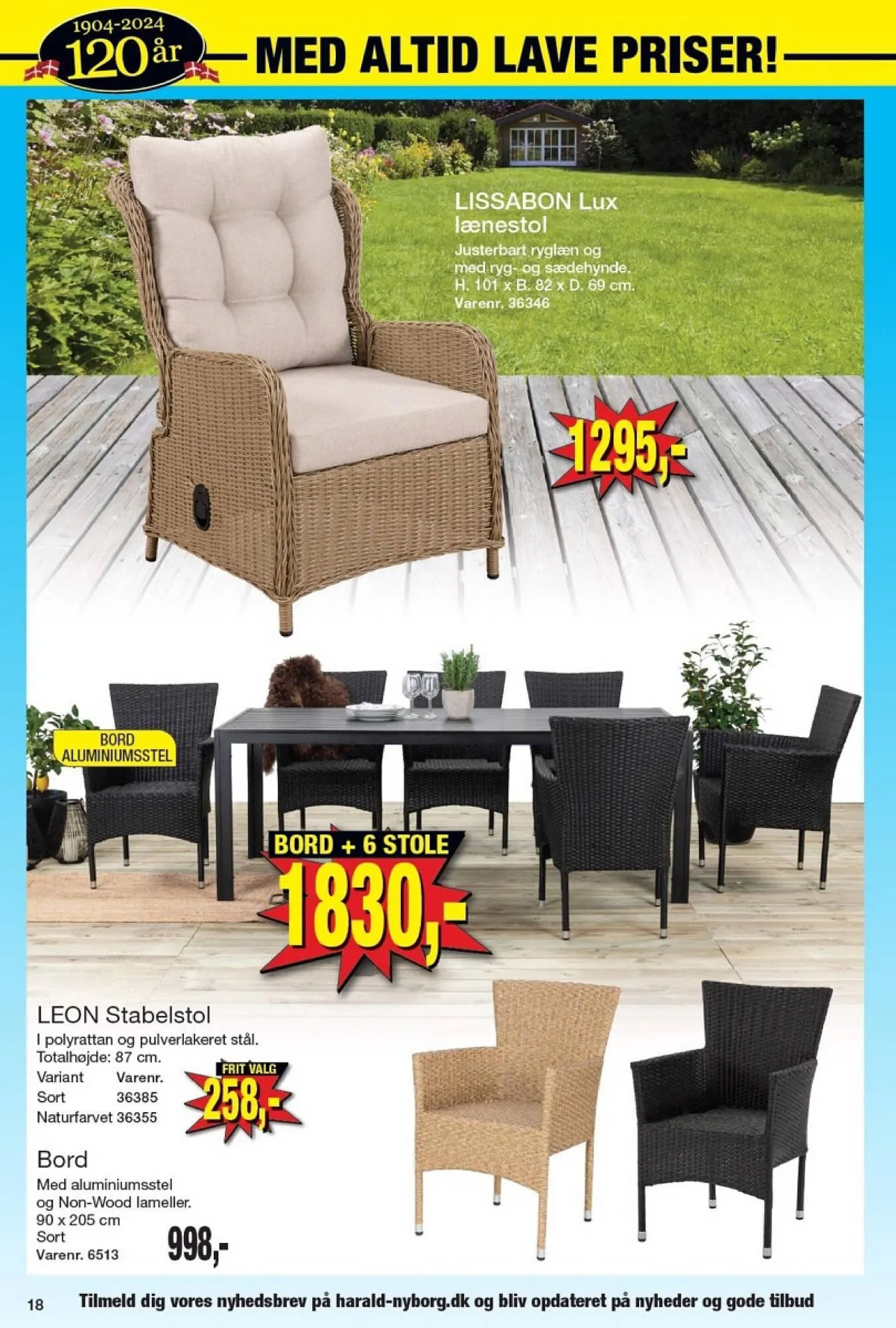 1904-2024
120 år

MED ALTID LAVE PRISER!

LISSABON Lux lænestol

Justerbart ryglæn og med ryg- og sædehynde. H. 101 x B. 82 x D. 69 cm.
Varenr. 36346

1295,-

BORD ALUMINIUMSSTEL

BORD + 6 STOLE
1830,-

LEON Stabelstol

I polyrattan og pulverlakeret stål. Totalhøjde: 87 cm.
Variant Varenr.
Sort 36385
Naturfarvet 36355

FRIT VALG
258,-

Bord

Med aluminiumsstel og Non-Wood lameller.
90 x 205 cm
Sort
Varenr. 6513

998,-

18 Tilmeld dig vores nyhedsbrev på harald-nyborg.dk og bliv opdateret på nyheder og gode tilbud